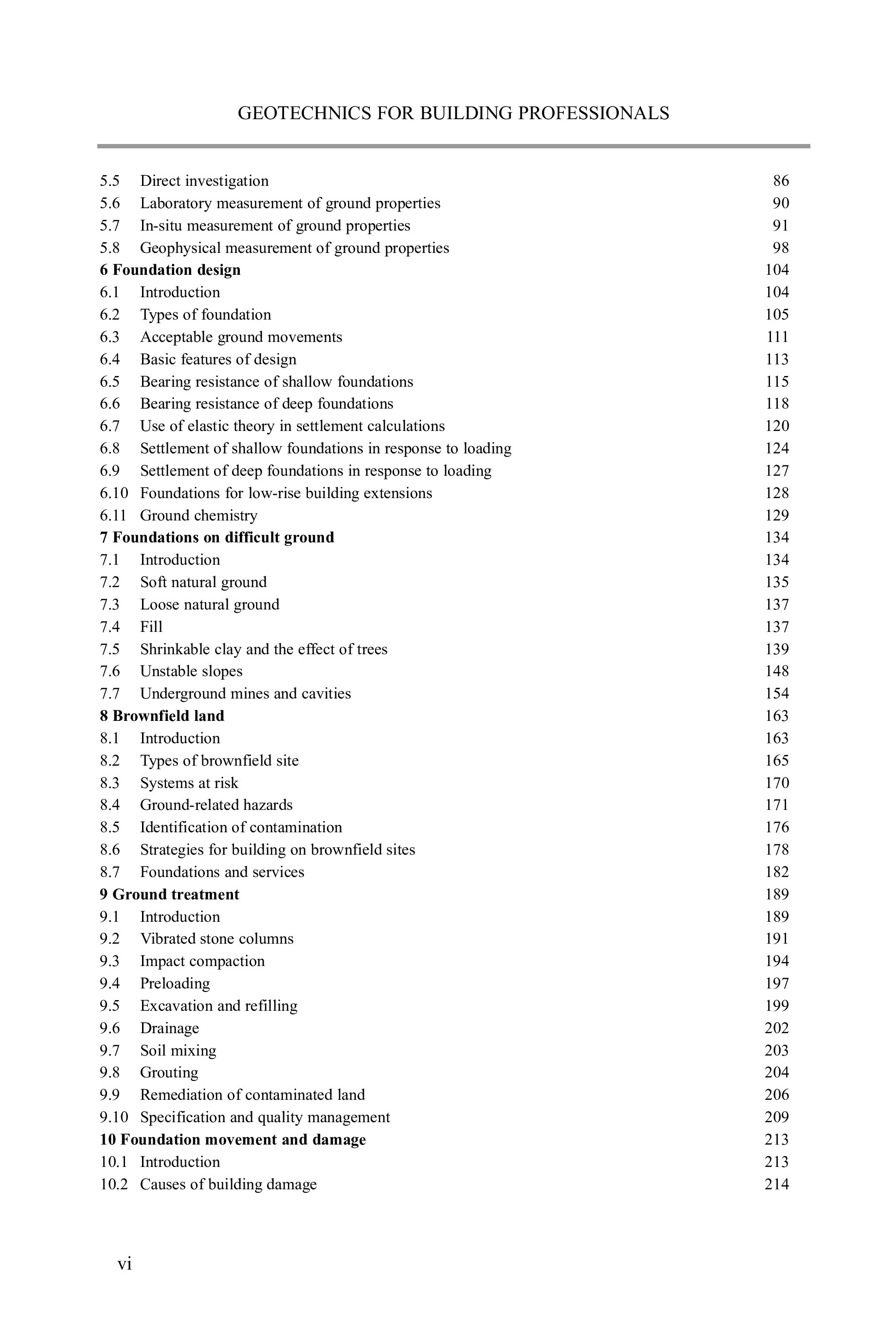 GEOTECHNICS FOR BUILDING PROFESSIONALS

5.5 Direct investigation 86
5.6 Laboratory measurement of ground properties 90
5.7 In-situ measurement of ground properties 91
5.8 Geophysical measurement of ground properties 98
6 Foundation design 104
6.1 Introduction 104
6.2 Types of foundation 105
6.3 Acceptable ground movements 111
6.4 Basic features of design 113
6.5 Bearing resistance of shallow foundations 115
6.6 Bearing resistance of deep foundations 118
6.7 Use of elastic theory in settlement calculations 120
6.8 Settlement of shallow foundations in response to loading 124
6.9 Settlement of deep foundations in response to loading 127
6.10 Foundations for low-rise building extensions 128
6.11 Ground chemistry 129
7 Foundations on difficult ground 134
7.1 Introduction 134
7.2 Soft natural ground 135
7.3 Loose natural ground 137
7.4 Fill 137
7.5 Shrinkable clay and the effect of trees 139
7.6 Unstable slopes 148
7.7 Underground mines and cavities 154
8 Brownfield land 163
8.1 Introduction 163
8.2 Types of brownfield site 165
8.3 Systems at risk 170
8.4 Ground-related hazards 171
8.5 Identification of contamination 176
8.6 Strategies for building on brownfield sites 178
8.7 Foundations and services 182
9 Ground treatment 189
9.1 Introduction 189
9.2 Vibrated stone columns 191
9.3 Impact compaction 194
9.4 Preloading 197
9.5 Excavation and refilling 199
9.6 Drainage 202
9.7 Soil mixing 203
9.8 Grouting 204
9.9 Remediation of contaminated land 206
9.10 Specification and quality management 209
10 Foundation movement and damage 213
10.1 Introduction 213
10.2 Causes of building damage 214

vi